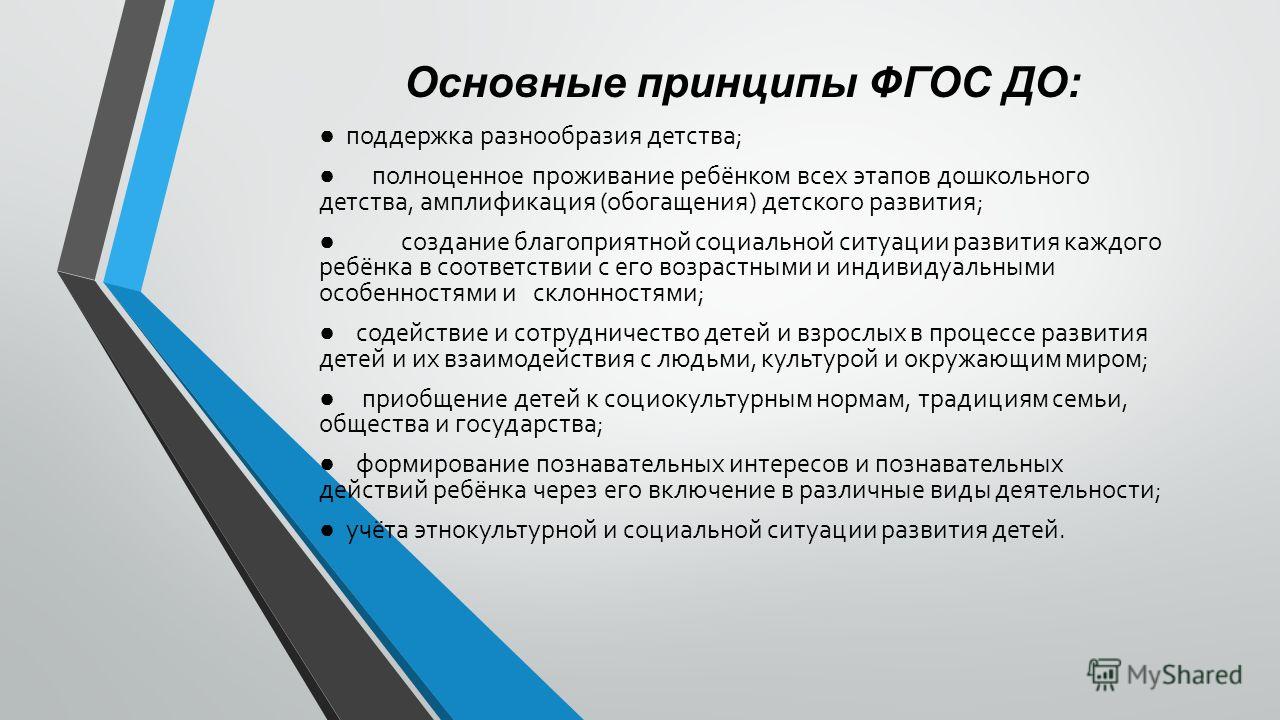 Основные принципы ФГОС ДО:

● поддержка разнообразия детства;

● полноценное проживание ребёнком всех этапов дошкольного детства, амплификация (обогащения) детского развития;

● создание благоприятной социальной ситуации развития каждого ребёнка в соответствии с его возрастными и индивидуальными особенностями и склонностями;

● содействие и сотрудничество детей и взрослых в процессе развития детей и их взаимодействия с людьми, культурой и окружающим миром;

● приобщение детей к социокультурным нормам, традициям семьи, общества и государства;

● формирование познавательных интересов и познавательных действий ребёнка через его включение в различные виды деятельности;

● учёта этнокультурной и социальной ситуации развития детей.

MyShared